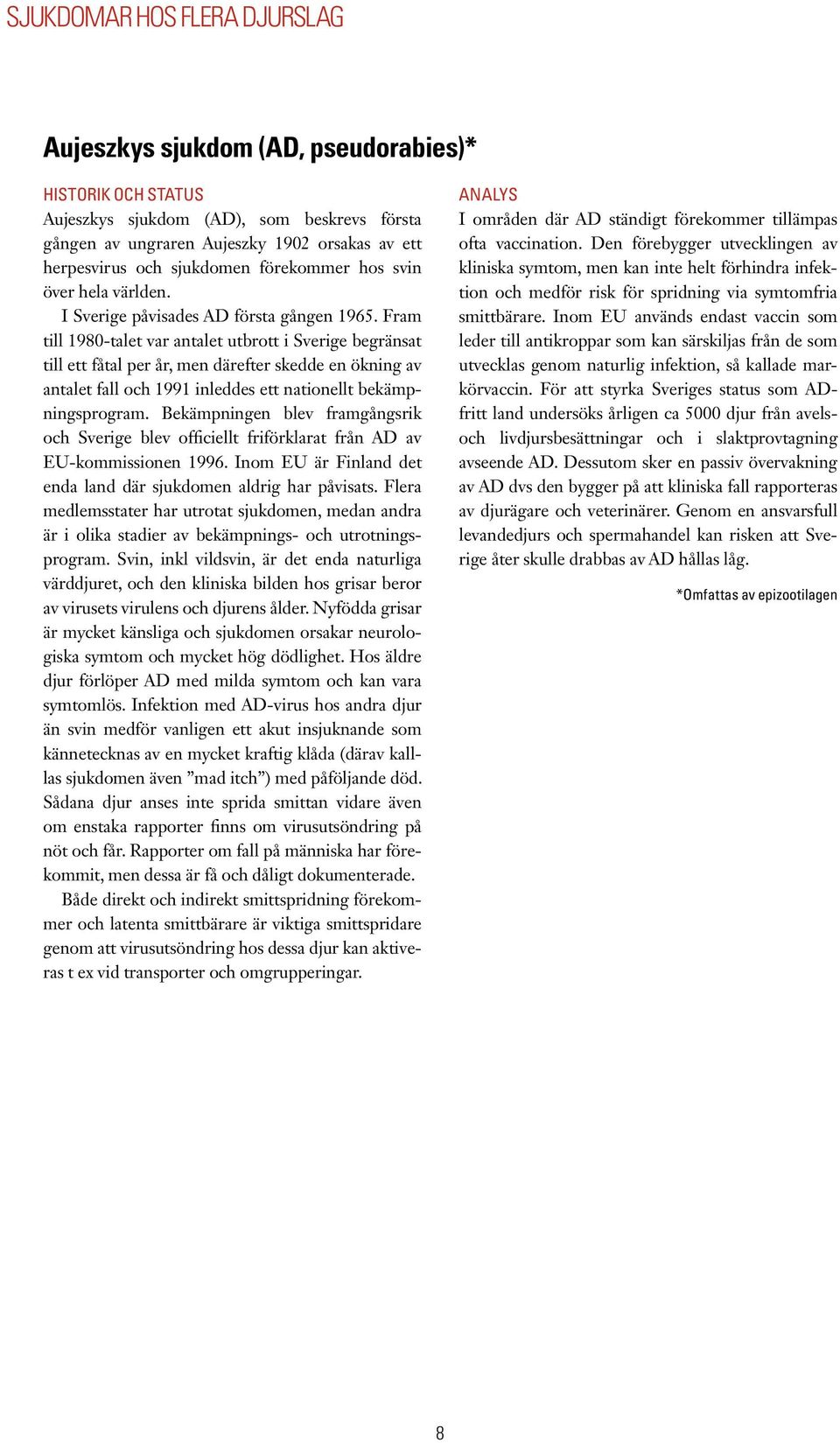 SJUKDOMAR HOS FLERA DJURSLAG

Aujeszkys sjukdom (AD, pseudorabies)*

HISTORIK OCH STATUS

Aujeszkys sjukdom (AD), som beskrevs första gången av ungraren Aujeszky 1902 orsakas av ett herpesvirus och sjukdomen förekommer hos svin över hela världen.

I Sverige påvisades AD första gången 1965. Fram till 1980-talet var antalet utbrott i Sverige begränsat till ett fåtal per år, men därefter skedde en ökning av antalet fall och 1991 inleddes ett nationellt bekämpningsprogram. Bekämpningen blev framgångsrik och Sverige blev officiellt friförklarat från AD av EU-kommissionen 1996. Inom EU är Finland det enda land där sjukdomen aldrig har påvisats. Flera medlemsstater har utrotat sjukdomen, medan andra är i olika stadier av bekämpnings- och utrotningsprogram. Svin, inkl vildsvin, är det enda naturliga värddjuret, och den kliniska bilden hos grisar beror av virusets virulens och djurens ålder. Nyfödda grisar är mycket känsliga och sjukdomen orsakar neurologiska symtom och mycket hög dödlighet. Hos äldre djur förlöper AD med milda symtom och kan vara symtomlös. Infektion med AD-virus hos andra djur än svin medför vanligen ett akut insjuknande som kännetecknas av en mycket kraftig klåda (därav kallas sjukdomen även ”mad itch”) med påföljande död. Sådana djur anses inte sprida smittan vidare även om enstaka rapporter finns om virusutsöndring på nöt och får. Rapporter om fall på människa har förekommit, men dessa är få och dåligt dokumenterade.

Både direkt och indirekt smittspridning förekommer och latenta smittbärare är viktiga smittspridare genom att virusutsöndring hos dessa djur kan aktiveras t ex vid transporter och omgrupperingar.

ANALYS

I områden där AD ständigt förekommer tillämpas ofta vaccination. Den förebygger utvecklingen av kliniska symtom, men kan inte helt förhindra infektion och medför risk för spridning via symtomfria smittbärare. Inom EU används endast vaccin som leder till antikroppar som kan särskiljas från de som utvecklas genom naturlig infektion, så kallade markörvaccin. För att styrka Sveriges status som AD-fritt land undersöks årligen ca 5000 djur från avels- och livdjursbesättningar och i slaktprovtagning avseende AD. Dessutom sker en passiv övervakning av AD dvs den bygger på att kliniska fall rapporteras av djurägare och veterinärer. Genom en ansvarsfull levandedjurs och spermahandel kan risken att Sverige åter skulle drabbas av AD hållas låg.

*Omfattas av epizootilagen

8